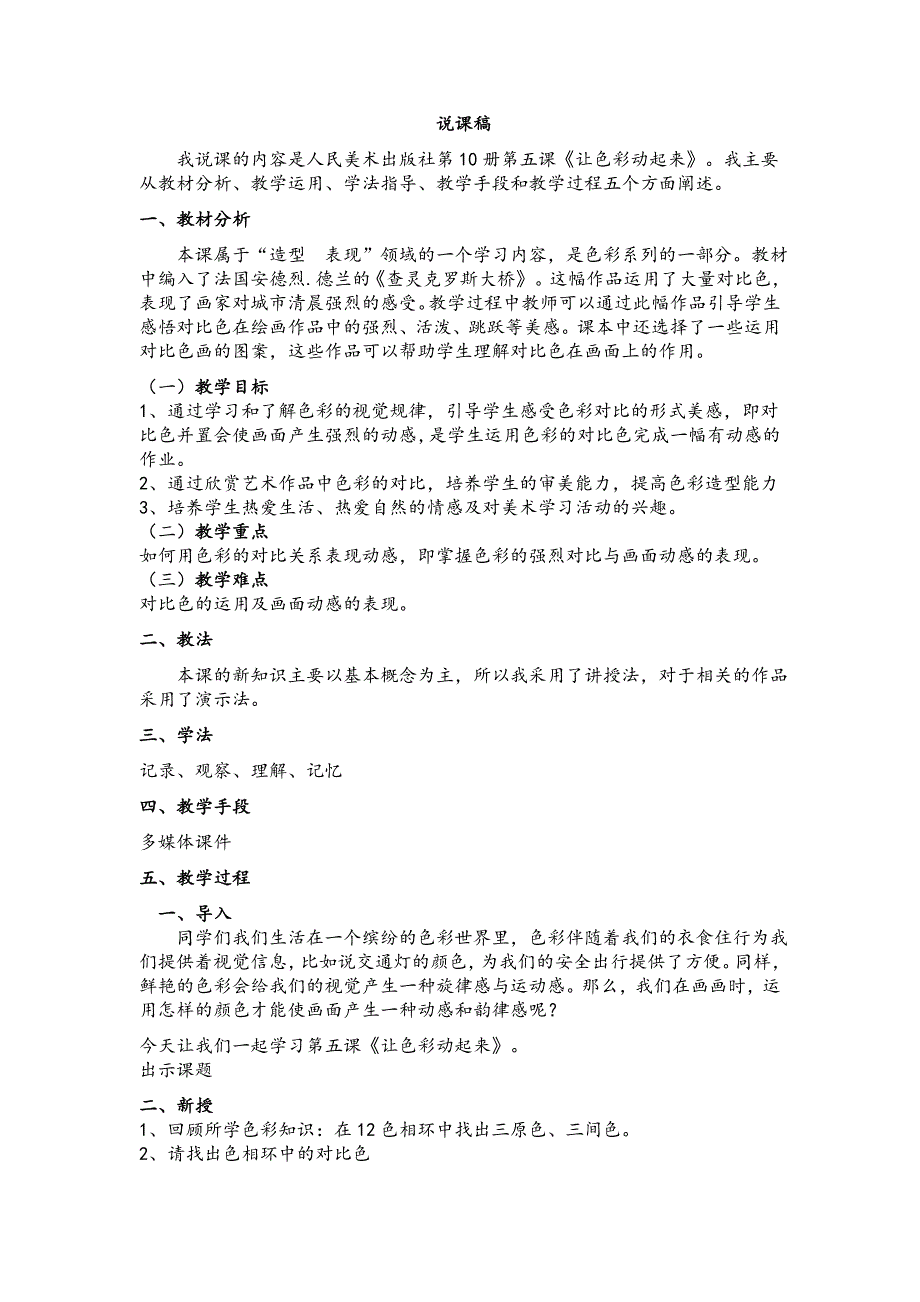 说课稿

我说课的内容是人民美术出版社第10册第五课《让色彩动起来》。我主要从教材分析、教学运用、学法指导、教学手段和教学过程五个方面阐述。

一、教材分析

本课属于“造型　表现”领域的一个学习内容，是色彩系列的一部分。教材中编入了法国安德烈.德兰的《查灵克罗斯大桥》。这幅作品运用了大量对比色，表现了画家对城市清晨强烈的感受。教学过程中教师可以通过此幅作品引导学生感悟对比色在绘画作品中的强烈、活泼、跳跃等美感。课本中还选择了一些运用对比色画的图案，这些作品可以帮助学生理解对比色在画面上的作用。

（一）教学目标
1、通过学习和了解色彩的视觉规律，引导学生感受色彩对比的形式美感，即对比色并置会使画面产生强烈的动感，是学生运用色彩的对比色完成一幅有动感的作业。
2、通过欣赏艺术作品中色彩的对比，培养学生的审美能力，提高色彩造型能力
3、培养学生热爱生活、热爱自然的情感及对美术学习活动的兴趣。
（二）教学重点
如何用色彩的对比关系表现动感，即掌握色彩的强烈对比与画面动感的表现。
（三）教学难点
对比色的运用及画面动感的表现。

二、教法

本课的新知识主要以基本概念为主，所以我采用了讲授法，对于相关的作品采用了演示法。

三、学法

记录、观察、理解、记忆

四、教学手段

多媒体课件

五、教学过程

一、导入
同学们我们生活在一个缤纷的色彩世界里，色彩伴随着我们的衣食住行为我们提供着视觉信息，比如说交通灯的颜色，为我们的安全出行提供了方便。同样，鲜艳的色彩会给我们的视觉产生一种旋律感与运动感。那么，我们在画画时，运用怎样的颜色才能使画面产生一种动感和韵律感呢？

今天让我们一起学习第五课《让色彩动起来》。
出示课题

二、新授
1、回顾所学色彩知识：在12色相环中找出三原色、三间色。
2、请找出色相环中的对比色